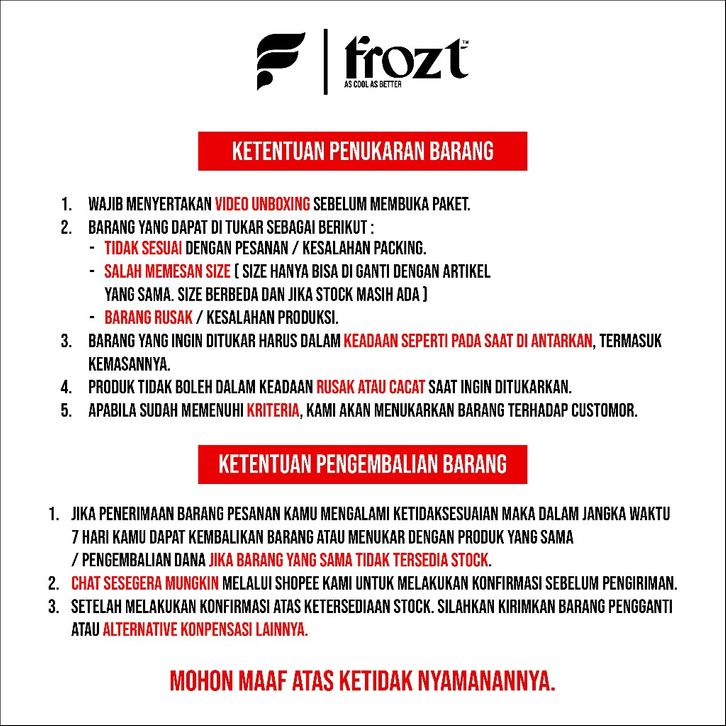 frozt™
AS COOL AS BETTER

KETENTUAN PENUKARAN BARANG

1. WAJIB MENYERTAKAN VIDEO UNBOXING SEBELUM MEMBUKA PAKET.
2. BARANG YANG DAPAT DI TUKAR SEBAGAI BERIKUT :
- TIDAK SESUAI DENGAN PESANAN / KESALAHAN PACKING.
- SALAH MEMESAN SIZE ( SIZE HANYA BISA DI GANTI DENGAN ARTIKEL YANG SAMA. SIZE BERBEDA DAN JIKA STOCK MASIH ADA )
- BARANG RUSAK / KESALAHAN PRODUKSI.
3. BARANG YANG INGIN DITUKAR HARUS DALAM KEADAAN SEPERTI PADA SAAT DI ANTARKAN, TERMASUK KEMASANNYA.
4. PRODUK TIDAK BOLEH DALAM KEADAAN RUSAK ATAU CACAT SAAT INGIN DITUKARKAN.
5. APABILA SUDAH MEMENUHI KRITERIA, KAMI AKAN MENUKARKAN BARANG TERHADAP CUSTOMOR.

KETENTUAN PENGEMBALIAN BARANG

1. JIKA PENERIMAAN BARANG PESANAN KAMU MENGALAMI KETIDAKSESUAIAN MAKA DALAM JANGKA WAKTU 7 HARI KAMU DAPAT KEMBALIKAN BARANG ATAU MENUKAR DENGAN PRODUK YANG SAMA / PENGEMBALIAN DANA JIKA BARANG YANG SAMA TIDAK TERSEDIA STOCK.
2. CHAT SESEGERA MUNGKIN MELALUI SHOPEE KAMI UNTUK MELAKUKAN KONFIRMASI SEBELUM PENGIRIMAN.
3. SETELAH MELAKUKAN KONFIRMASI ATAS KETERSEDIAAN STOCK. SILAHKAN KIRIMKAN BARANG PENGGANTI ATAU ALTERNATIVE KONPENSASI LAINNYA.

MOHON MAAF ATAS KETIDAK NYAMANANNYA.